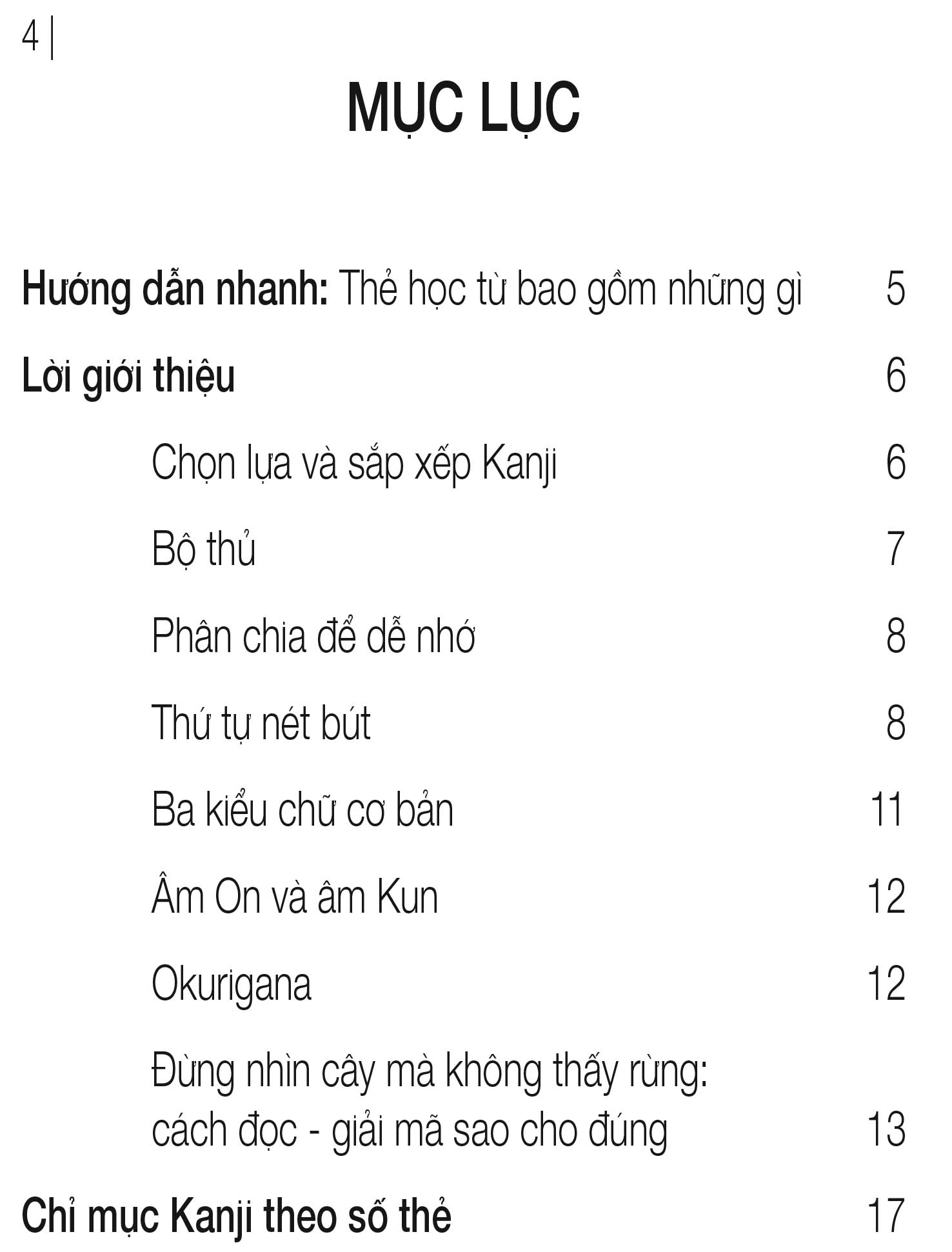 4 |

MỤC LỤC

Hướng dẫn nhanh: Thẻ học từ bao gồm những gì 5

Lời giới thiệu 6

Chọn lựa và sắp xếp Kanji 6

Bộ thủ 7

Phân chia để dễ nhớ 8

Thứ tự nét bút 8

Ba kiểu chữ cơ bản 11

Âm On và âm Kun 12

Okurigana 12

Đừng nhìn cây mà không thấy rừng: cách đọc - giải mã sao cho đúng 13

Chỉ mục Kanji theo số thẻ 17